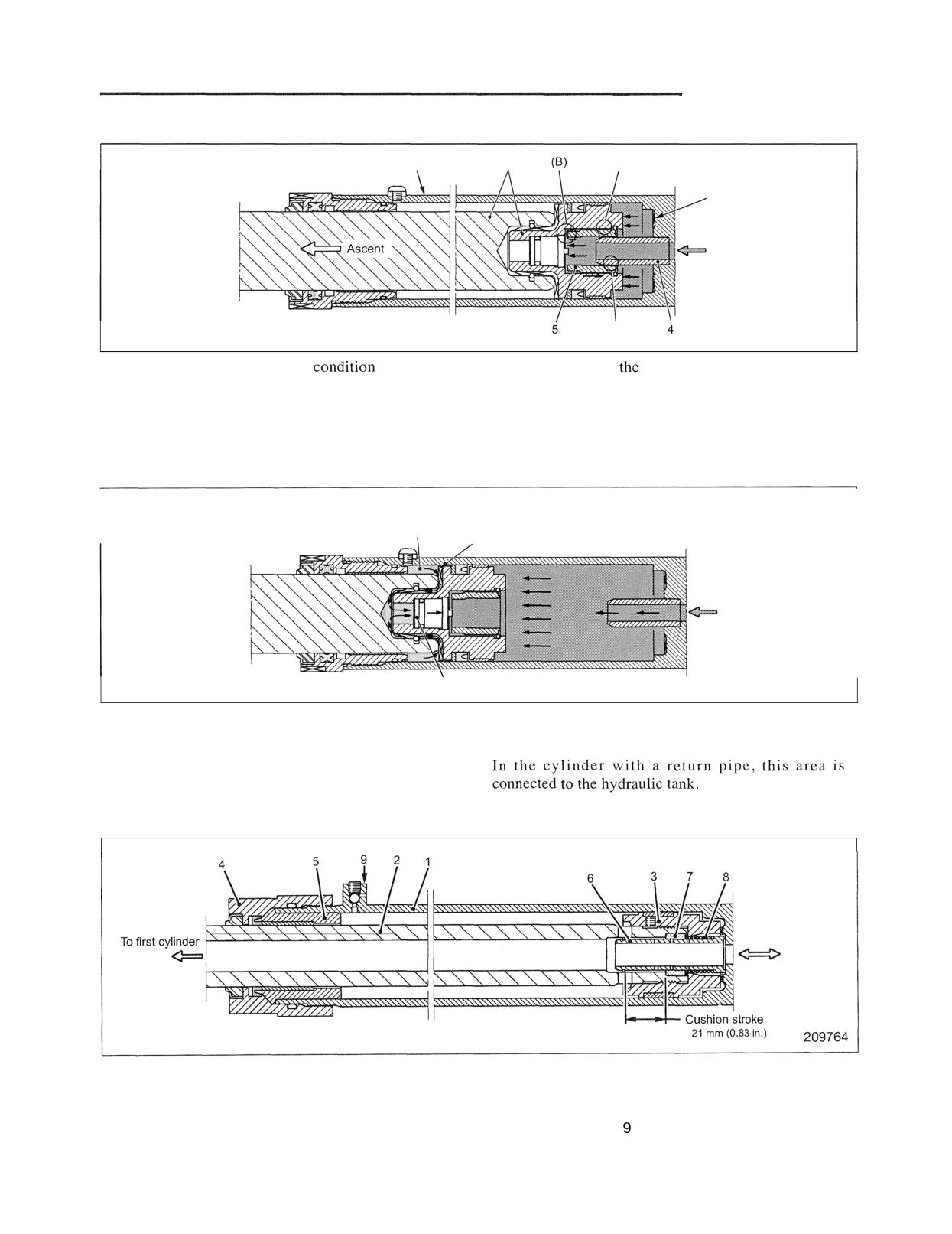 (B)

Ascent

5

4

condition

thc

In the cylinder with a return pipe, this area is connected to the hydraulic tank.

4

5

9

2

1

6

3

7

8

To first cylinder

Cushion stroke
21 mm (0.83 in.)

209764

9